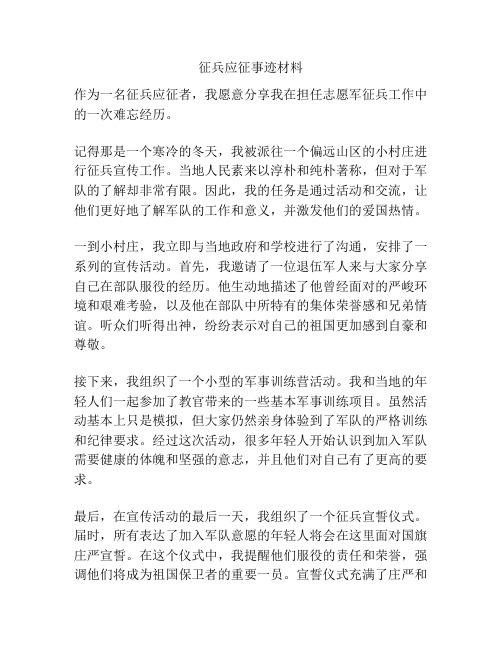 征兵应征事迹材料

作为一名征兵应征者，我愿意分享我在担任志愿军征兵工作中的一次难忘经历。

记得那是一个寒冷的冬天，我被派往一个偏远山区的小村庄进行征兵宣传工作。当地人民素来以淳朴和纯朴著称，但对于军队的了解却非常有限。因此，我的任务是通过活动和交流，让他们更好地了解军队的工作和意义，并激发他们的爱国热情。

一到小村庄，我立即与当地政府和学校进行了沟通，安排了一系列的宣传活动。首先，我邀请了一位退伍军人来与大家分享自己在部队服役的经历。他生动地描述了他曾经面对的严峻环境和艰难考验，以及他在部队中所特有的集体荣誉感和兄弟情谊。听众们听得出神，纷纷表示对自己的祖国更加感到自豪和尊敬。

接下来，我组织了一个小型的军事训练营活动。我和当地的年轻人们一起参加了教官带来的一些基本军事训练项目。虽然活动基本上只是模拟，但大家仍然亲身体验到了军队的严格训练和纪律要求。经过这次活动，很多年轻人开始认识到加入军队需要健康的体魄和坚强的意志，并且他们对自己有了更高的要求。

最后，在宣传活动的最后一天，我组织了一个征兵宣誓仪式。届时，所有表达了加入军队意愿的年轻人将会在这里面对国旗庄严宣誓。在这个仪式中，我提醒他们服役的责任和荣誉，强调他们将成为祖国保卫者的重要一员。宣誓仪式充满了庄严和